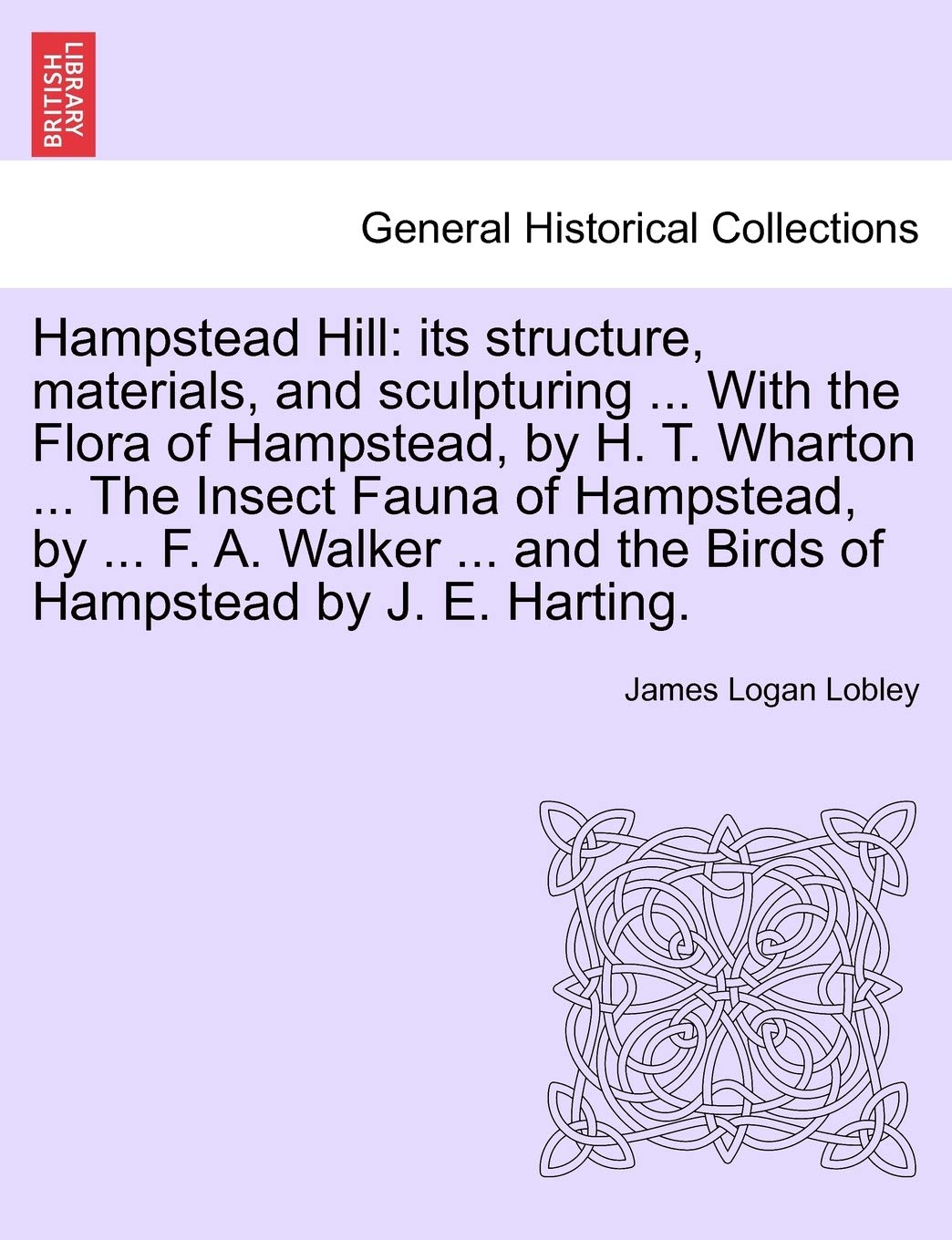 BRITISH LIBRARY

General Historical Collections

Hampstead Hill: its structure, materials, and sculpturing ... With the Flora of Hampstead, by H. T. Wharton ... The Insect Fauna of Hampstead, by ... F. A. Walker ... and the Birds of Hampstead by J. E. Harting.

James Logan Lobley